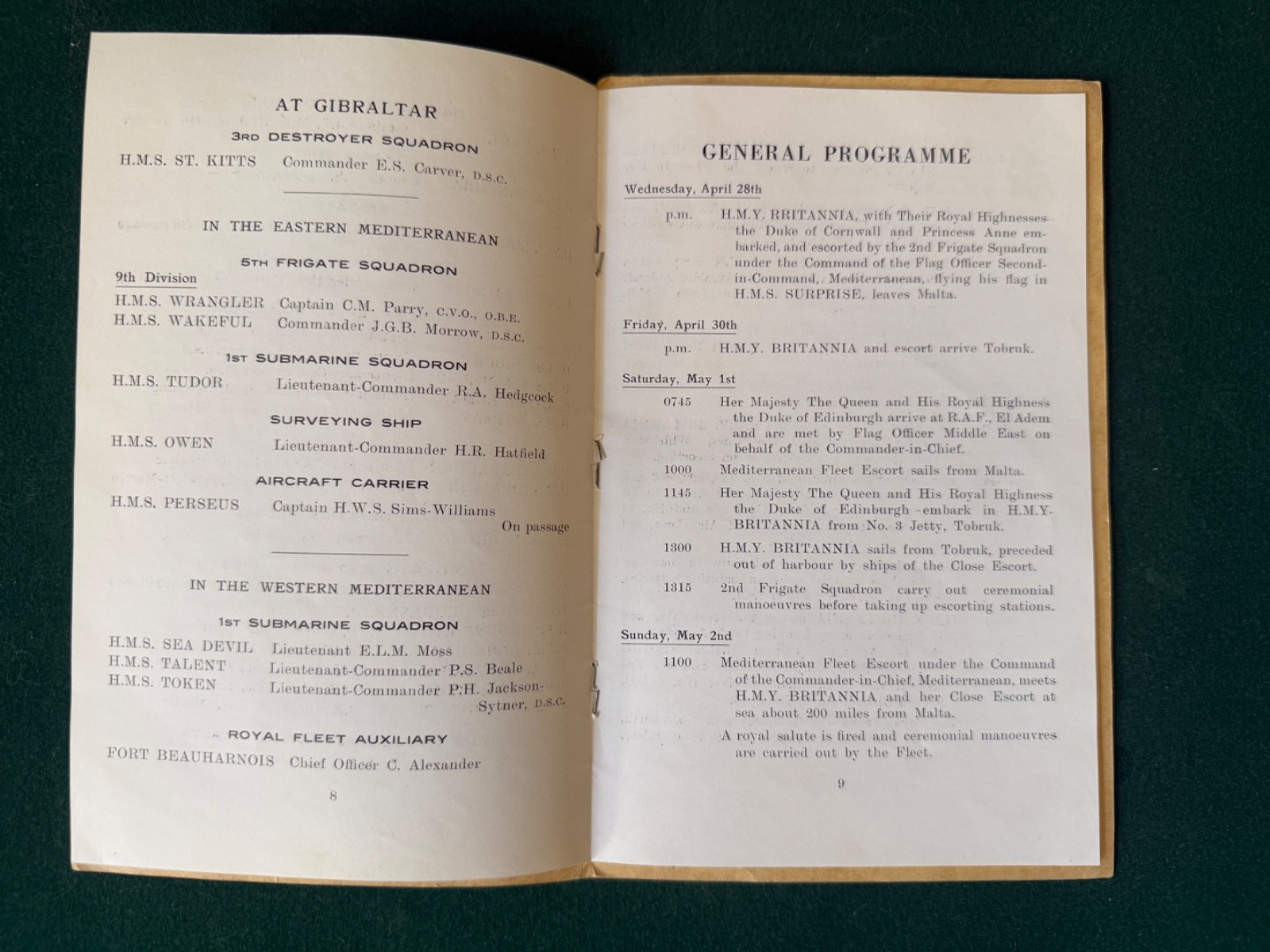 AT GIBRALTAR

3RD DESTROYER SQUADRON

H.M.S. ST. KITTS Commander E.S. Carver, D.S.C.

IN THE EASTERN MEDITERRANEAN

5TH FRIGATE SQUADRON

9th Division

H.M.S. WRANGLER Captain C.M. Parry, C.V.O., O.B.E.
H.M.S. WAKEFUL Commander J.G.B. Morrow, D.S.C.

1ST SUBMARINE SQUADRON

H.M.S. TUDOR Lieutenant-Commander R.A. Hedgcock

SURVEYING SHIP

H.M.S. OWEN Lieutenant-Commander H.R. Hatfield

AIRCRAFT CARRIER

H.M.S. PERSEUS Captain H.W.S. Sims-Williams
On passage

IN THE WESTERN MEDITERRANEAN

1ST SUBMARINE SQUADRON

H.M.S. SEA DEVIL Lieutenant E.L.M. Moss
H.M.S. TALENT Lieutenant-Commander P.S. Beale
H.M.S. TOKEN Lieutenant-Commander P.H. Jackson-Sytner, D.S.C.

ROYAL FLEET AUXILIARY

FORT BEAUHARNOIS Chief Officer C. Alexander

8

GENERAL PROGRAMME

Wednesday, April 28th

p.m. H.M.Y. BRITANNIA, with Their Royal Highnesses the Duke of Cornwall and Princess Anne embarked, and escorted by the 2nd Frigate Squadron under the Command of the Flag Officer Second-in-Command, Mediterranean, flying his flag in H.M.S. SURPRISE, leaves Malta.

Friday, April 30th

p.m. H.M.Y. BRITANNIA and escort arrive Tobruk.

Saturday, May 1st

0745 Her Majesty The Queen and His Royal Highness the Duke of Edinburgh arrive at R.A.F., El Adem and are met by Flag Officer Middle East on behalf of the Commander-in-Chief.

1000 Mediterranean Fleet Escort sails from Malta.

1145 Her Majesty The Queen and His Royal Highness the Duke of Edinburgh embark in H.M.Y. BRITANNIA from No. 3 Jetty, Tobruk.

1300 H.M.Y. BRITANNIA sails from Tobruk, preceded out of harbour by ships of the Close Escort.

1315 2nd Frigate Squadron carry out ceremonial manoeuvres before taking up escorting stations.

Sunday, May 2nd

1100 Mediterranean Fleet Escort under the Command of the Commander-in-Chief, Mediterranean, meets H.M.Y. BRITANNIA and her Close Escort at sea about 200 miles from Malta.

A royal salute is fired and ceremonial manoeuvres are carried out by the Fleet.

9